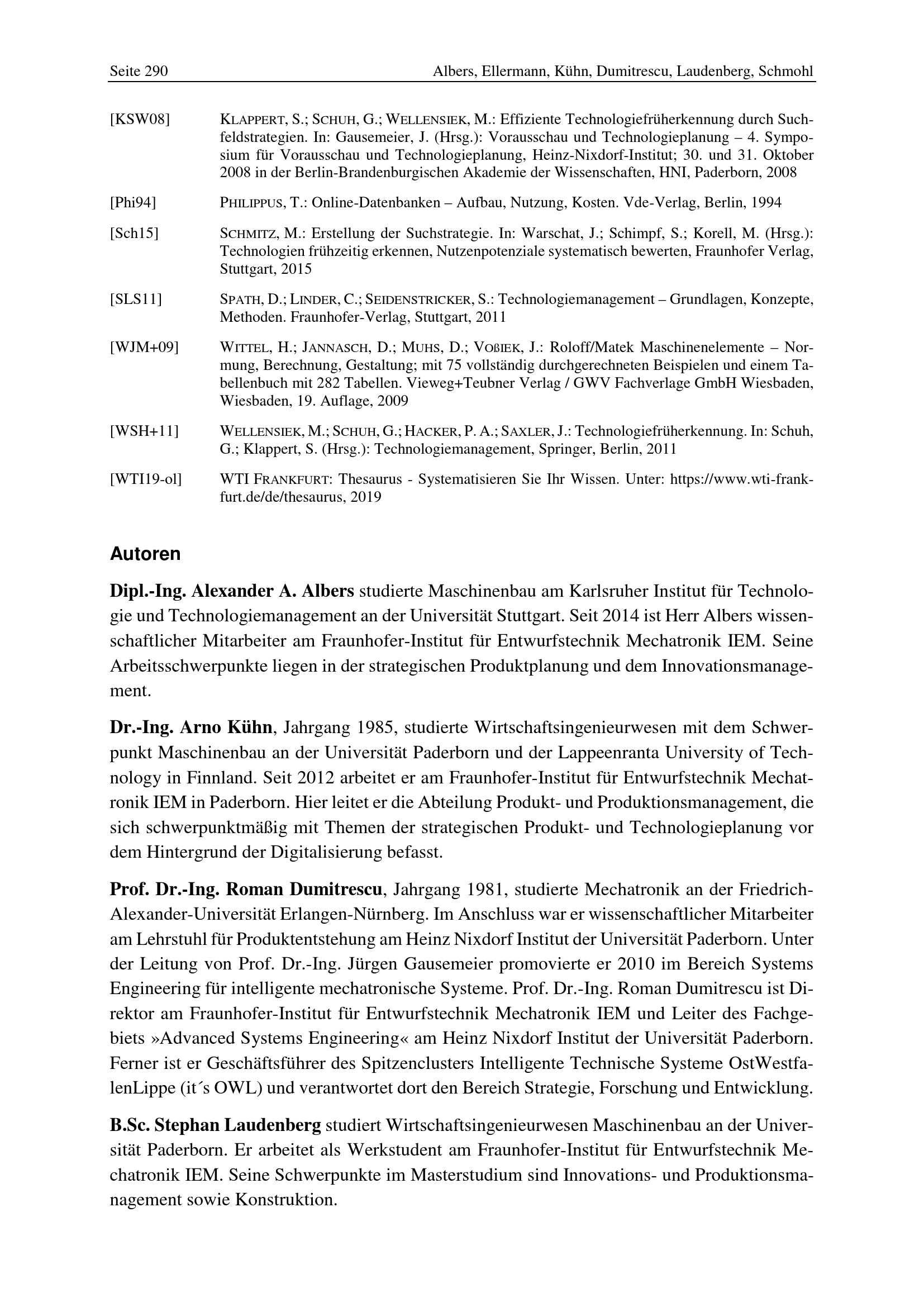 Seite 290 Albers, Ellermann, Kühn, Dumitrescu, Laudenberg, Schmohl

[KSW08] KLAPPERT, S.; SCHUH, G.; WELLENSIEK, M.: Effiziente Technologiefrüherkennung durch Suchfeldstrategien. In: Gausemeier, J. (Hrsg.): Vorausschau und Technologieplanung – 4. Symposium für Vorausschau und Technologieplanung, Heinz-Nixdorf-Institut; 30. und 31. Oktober 2008 in der Berlin-Brandenburgischen Akademie der Wissenschaften, HNI, Paderborn, 2008

[Phi94] PHILIPPUS, T.: Online-Datenbanken – Aufbau, Nutzung, Kosten. Vde-Verlag, Berlin, 1994

[Sch15] SCHMITZ, M.: Erstellung der Suchstrategie. In: Warschat, J.; Schimpf, S.; Korell, M. (Hrsg.): Technologien frühzeitig erkennen, Nutzenpotenziale systematisch bewerten, Fraunhofer Verlag, Stuttgart, 2015

[SLS11] SPATH, D.; LINDER, C.; SEIDENSTRICKER, S.: Technologiemanagement – Grundlagen, Konzepte, Methoden. Fraunhofer-Verlag, Stuttgart, 2011

[WJM+09] WITTEL, H.; JANNASCH, D.; MUHS, D.; VOßIEK, J.: Roloff/Matek Maschinenelemente – Normung, Berechnung, Gestaltung; mit 75 vollständig durchgerechneten Beispielen und einem Tabellenbuch mit 282 Tabellen. Vieweg+Teubner Verlag / GWV Fachverlage GmbH Wiesbaden, Wiesbaden, 19. Auflage, 2009

[WSH+11] WELLENSIEK, M.; SCHUH, G.; HACKER, P. A.; SAXLER, J.: Technologiefrüherkennung. In: Schuh, G.; Klappert, S. (Hrsg.): Technologiemanagement, Springer, Berlin, 2011

[WTI19-ol] WTI FRANKFURT: Thesaurus - Systematisieren Sie Ihr Wissen. Unter: https://www.wti-frankfurt.de/de/thesaurus, 2019

Autoren

Dipl.-Ing. Alexander A. Albers studierte Maschinenbau am Karlsruher Institut für Technologie und Technologiemanagement an der Universität Stuttgart. Seit 2014 ist Herr Albers wissenschaftlicher Mitarbeiter am Fraunhofer-Institut für Entwurfstechnik Mechatronik IEM. Seine Arbeitsschwerpunkte liegen in der strategischen Produktplanung und dem Innovationsmanagement.

Dr.-Ing. Arno Kühn, Jahrgang 1985, studierte Wirtschaftsingenieurwesen mit dem Schwerpunkt Maschinenbau an der Universität Paderborn und der Lappeenranta University of Technology in Finnland. Seit 2012 arbeitet er am Fraunhofer-Institut für Entwurfstechnik Mechatronik IEM in Paderborn. Hier leitet er die Abteilung Produkt- und Produktionsmanagement, die sich schwerpunktmäßig mit Themen der strategischen Produkt- und Technologieplanung vor dem Hintergrund der Digitalisierung befasst.

Prof. Dr.-Ing. Roman Dumitrescu, Jahrgang 1981, studierte Mechatronik an der Friedrich-Alexander-Universität Erlangen-Nürnberg. Im Anschluss war er wissenschaftlicher Mitarbeiter am Lehrstuhl für Produktentstehung am Heinz Nixdorf Institut der Universität Paderborn. Unter der Leitung von Prof. Dr.-Ing. Jürgen Gausemeier promovierte er 2010 im Bereich Systems Engineering für intelligente mechatronische Systeme. Prof. Dr.-Ing. Roman Dumitrescu ist Direktor am Fraunhofer-Institut für Entwurfstechnik Mechatronik IEM und Leiter des Fachgebiets »Advanced Systems Engineering« am Heinz Nixdorf Institut der Universität Paderborn. Ferner ist er Geschäftsführer des Spitzenclusters Intelligente Technische Systeme OstWestfalenLippe (it´s OWL) und verantwortet dort den Bereich Strategie, Forschung und Entwicklung.

B.Sc. Stephan Laudenberg studiert Wirtschaftsingenieurwesen Maschinenbau an der Universität Paderborn. Er arbeitet als Werkstudent am Fraunhofer-Institut für Entwurfstechnik Mechatronik IEM. Seine Schwerpunkte im Masterstudium sind Innovations- und Produktionsmanagement sowie Konstruktion.